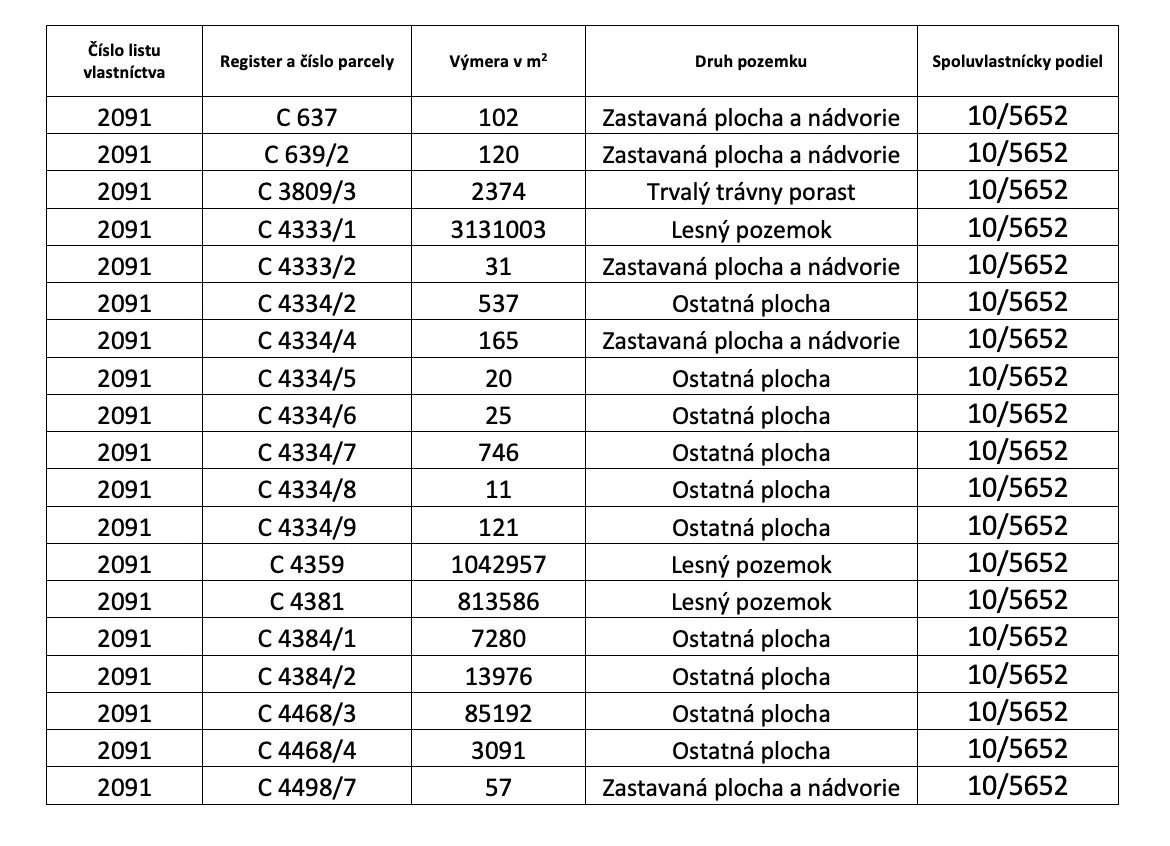 | Číslo listu vlastníctva | Register a číslo parcely | Výmera v m$^2$ | Druh pozemku | Spoluvlastnícky podiel |
|---|---|---|---|---|
| 2091 | C 637 | 102 | Zastavaná plocha a nádvorie | 10/5652 |
| 2091 | C 639/2 | 120 | Zastavaná plocha a nádvorie | 10/5652 |
| 2091 | C 3809/3 | 2374 | Trvalý trávny porast | 10/5652 |
| 2091 | C 4333/1 | 3131003 | Lesný pozemok | 10/5652 |
| 2091 | C 4333/2 | 31 | Zastavaná plocha a nádvorie | 10/5652 |
| 2091 | C 4334/2 | 537 | Ostatná plocha | 10/5652 |
| 2091 | C 4334/4 | 165 | Zastavaná plocha a nádvorie | 10/5652 |
| 2091 | C 4334/5 | 20 | Ostatná plocha | 10/5652 |
| 2091 | C 4334/6 | 25 | Ostatná plocha | 10/5652 |
| 2091 | C 4334/7 | 746 | Ostatná plocha | 10/5652 |
| 2091 | C 4334/8 | 11 | Ostatná plocha | 10/5652 |
| 2091 | C 4334/9 | 121 | Ostatná plocha | 10/5652 |
| 2091 | C 4359 | 1042957 | Lesný pozemok | 10/5652 |
| 2091 | C 4381 | 813586 | Lesný pozemok | 10/5652 |
| 2091 | C 4384/1 | 7280 | Ostatná plocha | 10/5652 |
| 2091 | C 4384/2 | 13976 | Ostatná plocha | 10/5652 |
| 2091 | C 4468/3 | 85192 | Ostatná plocha | 10/5652 |
| 2091 | C 4468/4 | 3091 | Ostatná plocha | 10/5652 |
| 2091 | C 4498/7 | 57 | Zastavaná plocha a nádvorie | 10/5652 |